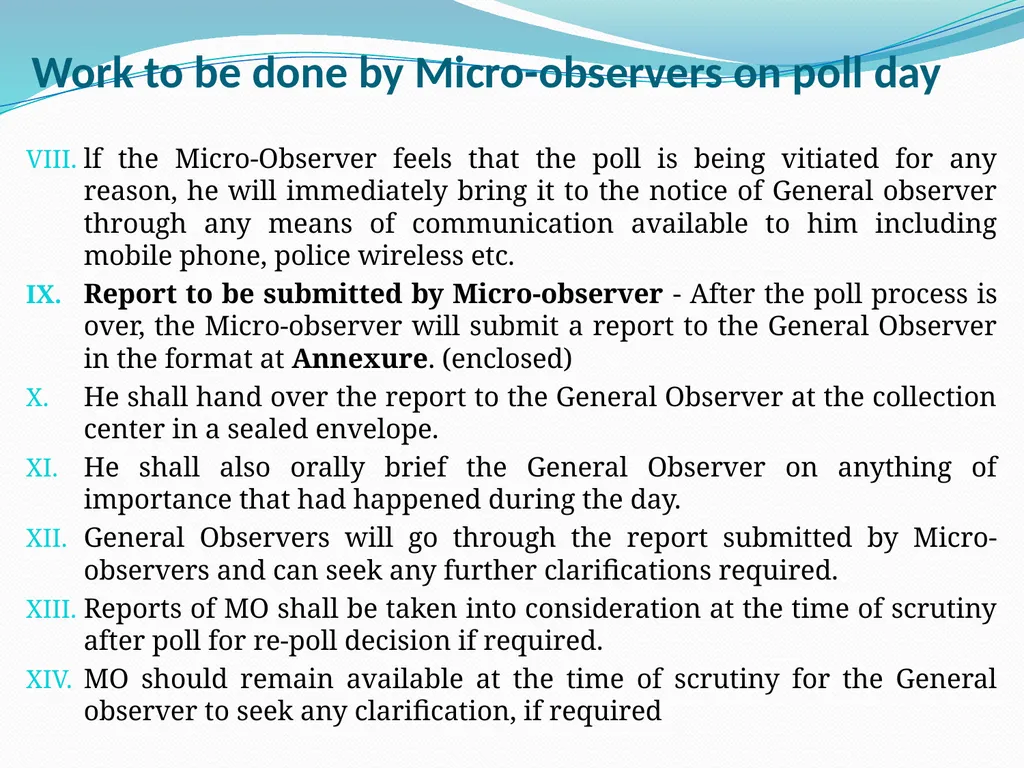 Work to be done by Micro-observers on poll day

VIII. If the Micro-Observer feels that the poll is being vitiated for any reason, he will immediately bring it to the notice of General observer through any means of communication available to him including mobile phone, police wireless etc.

IX. Report to be submitted by Micro-observer - After the poll process is over, the Micro-observer will submit a report to the General Observer in the format at Annexure. (enclosed)

X. He shall hand over the report to the General Observer at the collection center in a sealed envelope.

XI. He shall also orally brief the General Observer on anything of importance that had happened during the day.

XII. General Observers will go through the report submitted by Micro-observers and can seek any further clarifications required.

XIII. Reports of MO shall be taken into consideration at the time of scrutiny after poll for re-poll decision if required.

XIV. MO should remain available at the time of scrutiny for the General observer to seek any clarification, if required